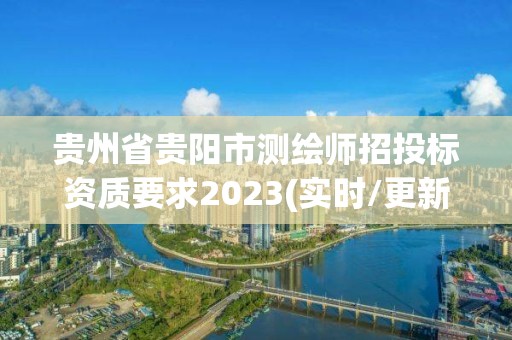 贵州省贵阳市测绘师招投标资质要求2023(实时/更新